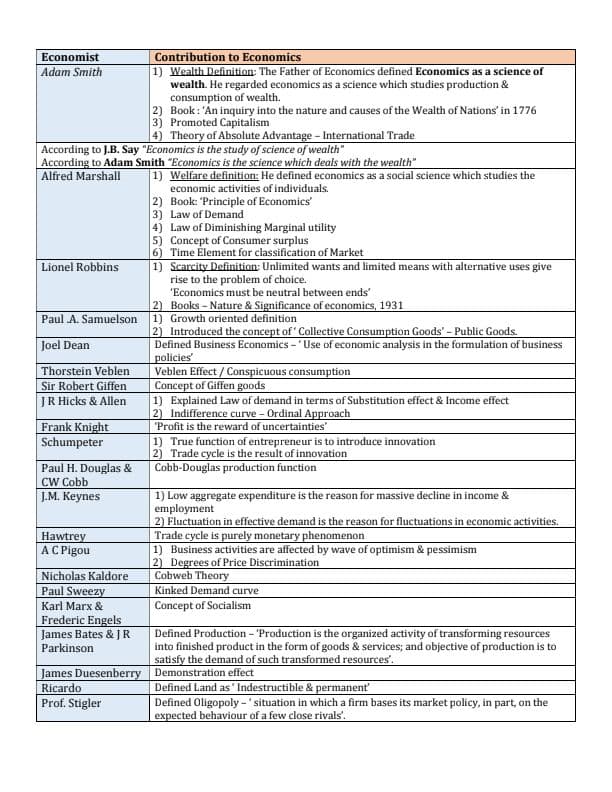 | Economist | Contribution to Economics |
|---|---|
| Adam Smith | 1) Wealth Definition: The Father of Economics defined Economics as a science of wealth. He regarded economics as a science which studies production & consumption of wealth. 2) Book : 'An inquiry into the nature and causes of the Wealth of Nations' in 1776 3) Promoted Capitalism 4) Theory of Absolute Advantage – International Trade |
| According to J.B. Say "Economics is the study of science of wealth" According to Adam Smith "Economics is the science which deals with the wealth" | |
| Alfred Marshall | 1) Welfare definition: He defined economics as a social science which studies the economic activities of individuals. 2) Book: 'Principle of Economics' 3) Law of Demand 4) Law of Diminishing Marginal utility 5) Concept of Consumer surplus 6) Time Element for classification of Market |
| Lionel Robbins | 1) Scarcity Definition: Unlimited wants and limited means with alternative uses give rise to the problem of choice. 'Economics must be neutral between ends' 2) Books – Nature & Significance of economics, 1931 |
| Paul .A. Samuelson | 1) Growth oriented definition 2) Introduced the concept of ' Collective Consumption Goods' – Public Goods. |
| Joel Dean | Defined Business Economics – ' Use of economic analysis in the formulation of business policies' |
| Thorstein Veblen | Veblen Effect / Conspicuous consumption |
| Sir Robert Giffen | Concept of Giffen goods |
| J R Hicks & Allen | 1) Explained Law of demand in terms of Substitution effect & Income effect 2) Indifference curve – Ordinal Approach |
| Frank Knight | 'Profit is the reward of uncertainties' |
| Schumpeter | 1) True function of entrepreneur is to introduce innovation 2) Trade cycle is the result of innovation |
| Paul H. Douglas & CW Cobb | Cobb-Douglas production function |
| J.M. Keynes | 1) Low aggregate expenditure is the reason for massive decline in income & employment 2) Fluctuation in effective demand is the reason for fluctuations in economic activities. |
| Hawtrey | Trade cycle is purely monetary phenomenon |
| A C Pigou | 1) Business activities are affected by wave of optimism & pessimism 2) Degrees of Price Discrimination |
| Nicholas Kaldore | Cobweb Theory |
| Paul Sweezy | Kinked Demand curve |
| Karl Marx & Frederic Engels | Concept of Socialism |
| James Bates & J R Parkinson | Defined Production – 'Production is the organized activity of transforming resources into finished product in the form of goods & services; and objective of production is to satisfy the demand of such transformed resources'. |
| James Duesenberry | Demonstration effect |
| Ricardo | Defined Land as ' Indestructible & permanent' |
| Prof. Stigler | Defined Oligopoly – ' situation in which a firm bases its market policy, in part, on the expected behaviour of a few close rivals'. |